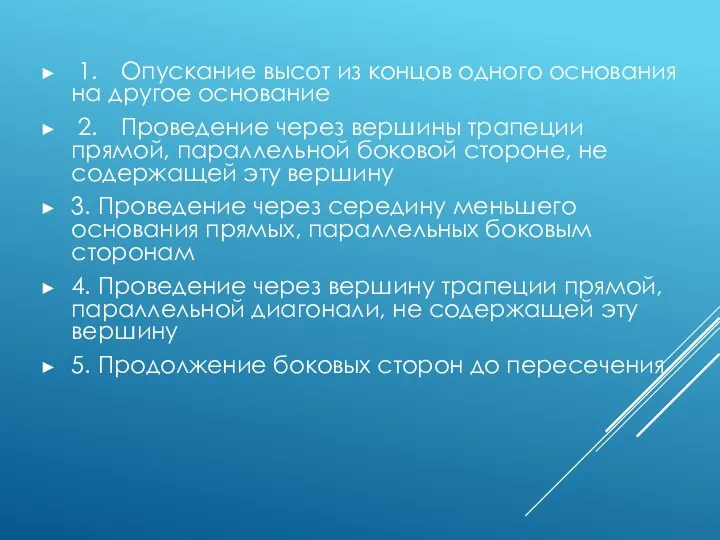 ► 1. Опускание высот из концов одного основания на другое основание

► 2. Проведение через вершины трапеции прямой, параллельной боковой стороне, не содержащей эту вершину

► 3. Проведение через середину меньшего основания прямых, параллельных боковым сторонам

► 4. Проведение через вершину трапеции прямой, параллельной диагонали, не содержащей эту вершину

► 5. Продолжение боковых сторон до пересечения